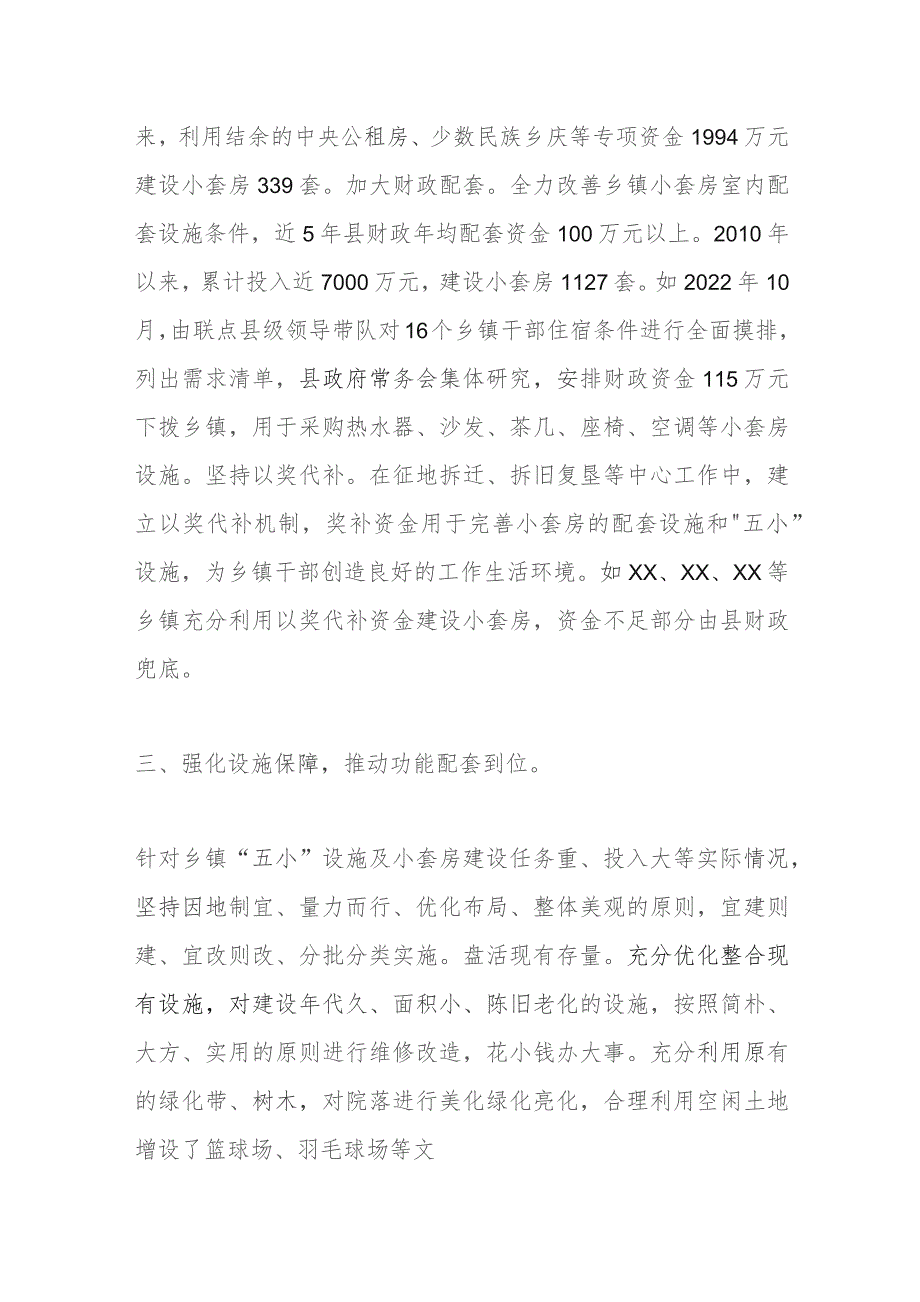 来，利用结余的中央公租房、少数民族乡庆等专项资金1994万元建设小套房339套。加大财政配套。全力改善乡镇小套房室内配套设施条件，近5年县财政年均配套资金100万元以上。2010年以来，累计投入近7000万元，建设小套房1127套。如2022年10月，由联点县级领导带队对16个乡镇干部住宿条件进行全面摸排，列出需求清单，县政府常务会集体研究，安排财政资金115万元下拨乡镇，用于采购热水器、沙发、茶几、座椅、空调等小套房设施。坚持以奖代补。在征地拆迁、拆旧复垦等中心工作中，建立以奖代补机制，奖补资金用于完善小套房的配套设施和"五小”设施，为乡镇干部创造良好的工作生活环境。如XX、XX、XX等乡镇充分利用以奖代补资金建设小套房，资金不足部分由县财政兜底。

三、强化设施保障，推动功能配套到位。

针对乡镇“五小”设施及小套房建设任务重、投入大等实际情况，坚持因地制宜、量力而行、优化布局、整体美观的原则，宜建则建、宜改则改、分批分类实施。盘活现有存量。充分优化整合现有设施，对建设年代久、面积小、陈旧老化的设施，按照简朴、大方、实用的原则进行维修改造，花小钱办大事。充分利用原有的绿化带、树木，对院落进行美化绿化亮化，合理利用空闲土地增设了篮球场、羽毛球场等文